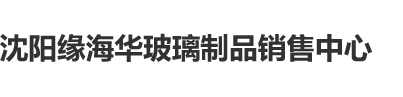 沈阳缘海华玻璃制品销售中心